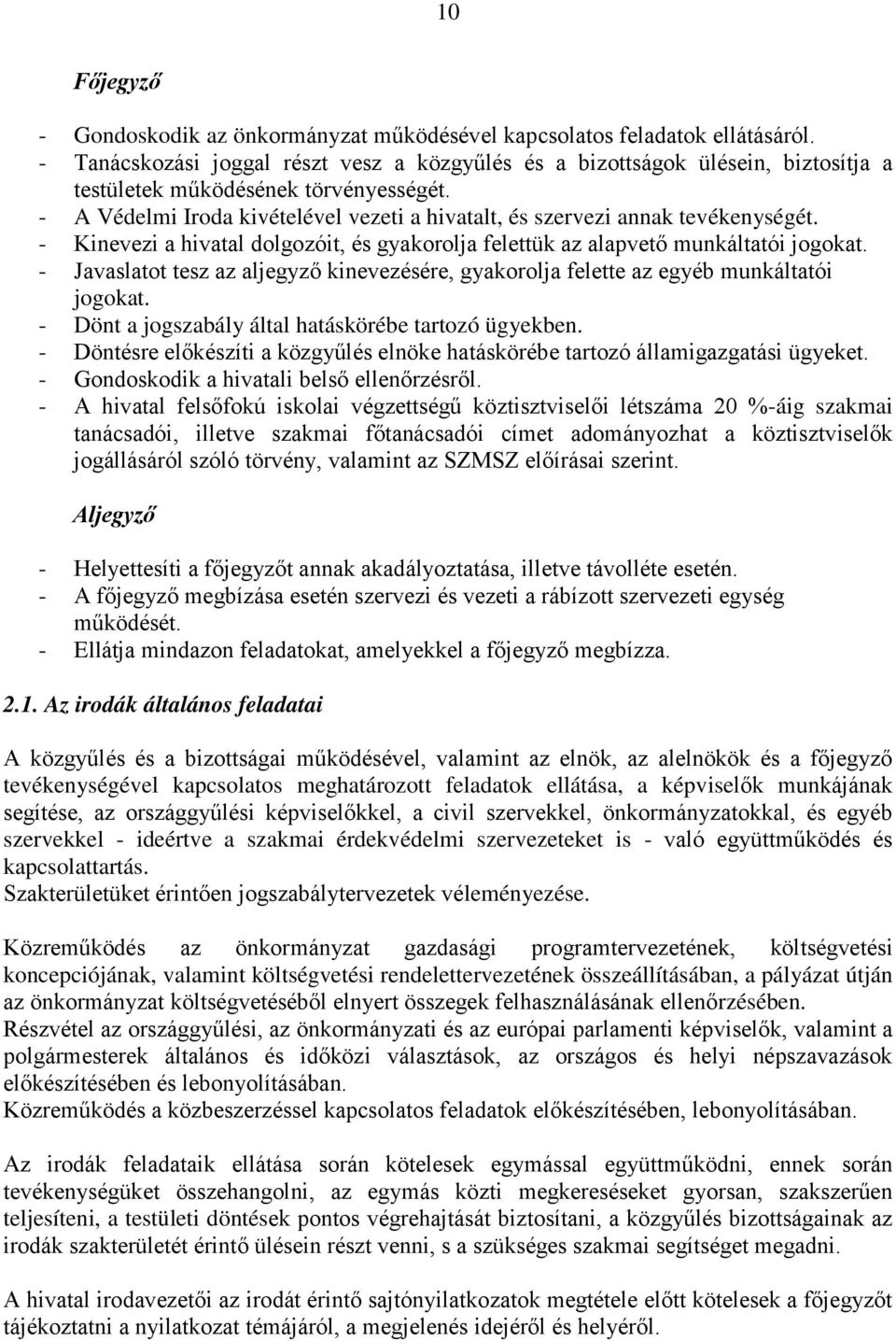 10

Főjegyző

- Gondoskodik az önkormányzat működésével kapcsolatos feladatok ellátásáról.
- Tanácskozási joggal részt vesz a közgyűlés és a bizottságok ülésein, biztosítja a testületek működésének törvényességét.
- A Védelmi Iroda kivételével vezeti a hivatalt, és szervezi annak tevékenységét.
- Kinevezi a hivatal dolgozóit, és gyakorolja felettük az alapvető munkáltatói jogokat.
- Javaslatot tesz az aljegyző kinevezésére, gyakorolja felette az egyéb munkáltatói jogokat.
- Dönt a jogszabály által hatáskörébe tartozó ügyekben.
- Döntésre előkészíti a közgyűlés elnöke hatáskörébe tartozó államigazgatási ügyeket.
- Gondoskodik a hivatali belső ellenőrzésről.
- A hivatal felsőfokú iskolai végzettségű köztisztviselői létszáma 20 %-áig szakmai tanácsadói, illetve szakmai főtanácsadói címet adományozhat a köztisztviselők jogállásáról szóló törvény, valamint az SZMSZ előírásai szerint.

Aljegyző

- Helyettesíti a főjegyzőt annak akadályoztatása, illetve távolléte esetén.
- A főjegyző megbízása esetén szervezi és vezeti a rábízott szervezeti egység működését.
- Ellátja mindazon feladatokat, amelyekkel a főjegyző megbízza.

2.1. Az irodák általános feladatai

A közgyűlés és a bizottságai működésével, valamint az elnök, az alelnökök és a főjegyző tevékenységével kapcsolatos meghatározott feladatok ellátása, a képviselők munkájának segítése, az országgyűlési képviselőkkel, a civil szervekkel, önkormányzatokkal, és egyéb szervekkel - ideértve a szakmai érdekvédelmi szervezeteket is - való együttműködés és kapcsolattartás.
Szakterületüket érintően jogszabálytervezetek véleményezése.

Közreműködés az önkormányzat gazdasági programtervezetének, költségvetési koncepciójának, valamint költségvetési rendelettervezetének összeállításában, a pályázat útján az önkormányzat költségvetéséből elnyert összegek felhasználásának ellenőrzésében.
Részvétel az országgyűlési, az önkormányzati és az európai parlamenti képviselők, valamint a polgármesterek általános és időközi választások, az országos és helyi népszavazások előkészítésében és lebonyolításában.
Közreműködés a közbeszerzéssel kapcsolatos feladatok előkészítésében, lebonyolításában.

Az irodák feladataik ellátása során kötelesek egymással együttműködni, ennek során tevékenységüket összehangolni, az egymás közti megkereséseket gyorsan, szakszerűen teljesíteni, a testületi döntések pontos végrehajtását biztosítani, a közgyűlés bizottságainak az irodák szakterületét érintő ülésein részt venni, s a szükséges szakmai segítséget megadni.

A hivatal irodavezetői az irodát érintő sajtónyilatkozatok megtétele előtt kötelesek a főjegyzőt tájékoztatni a nyilatkozat témájáról, a megjelenés idejéről és helyéről.